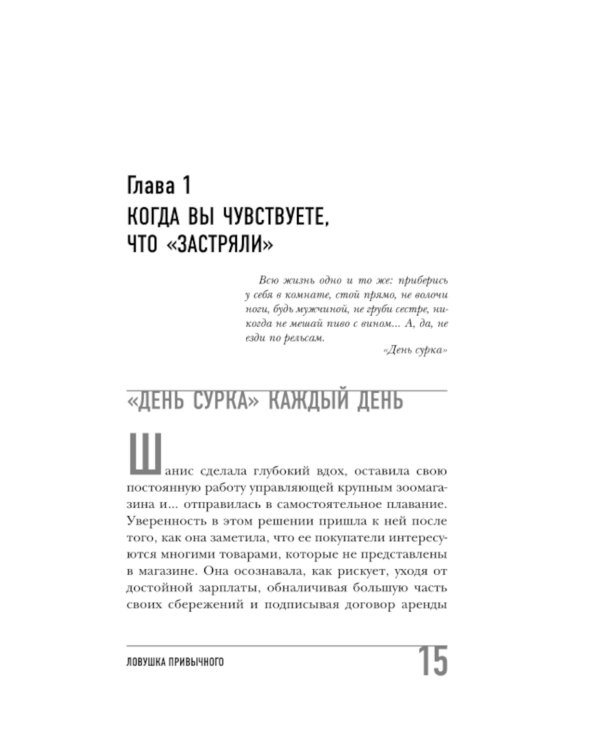 Глава 1
КОГДА ВЫ ЧУВСТВУЕТЕ, ЧТО «ЗАСТРЯЛИ»

Всю жизнь одно и то же: приберись у себя в комнате, стой прямо, не волочи ноги, будь мужчиной, не груби сестре, никогда не мешай пиво с вином... А, да, не езди по рельсам.

«День сурка»

«ДЕНЬ СУРКА» КАЖДЫЙ ДЕНЬ

Шанис сделала глубокий вдох, оставила свою постоянную работу управляющей крупным зоомагазина и... отправилась в самостоятельное плавание. Уверенность в этом решении пришла к ней после того, как она заметила, что ее покупатели интересуются многими товарами, которые не представлены в магазине. Она осознавала, как рискует, уходя от достойной зарплаты, обналичивая большую часть своих сбережений и подписывая договор аренды

ЛОВУШКА ПРИВЫЧНОГО

15